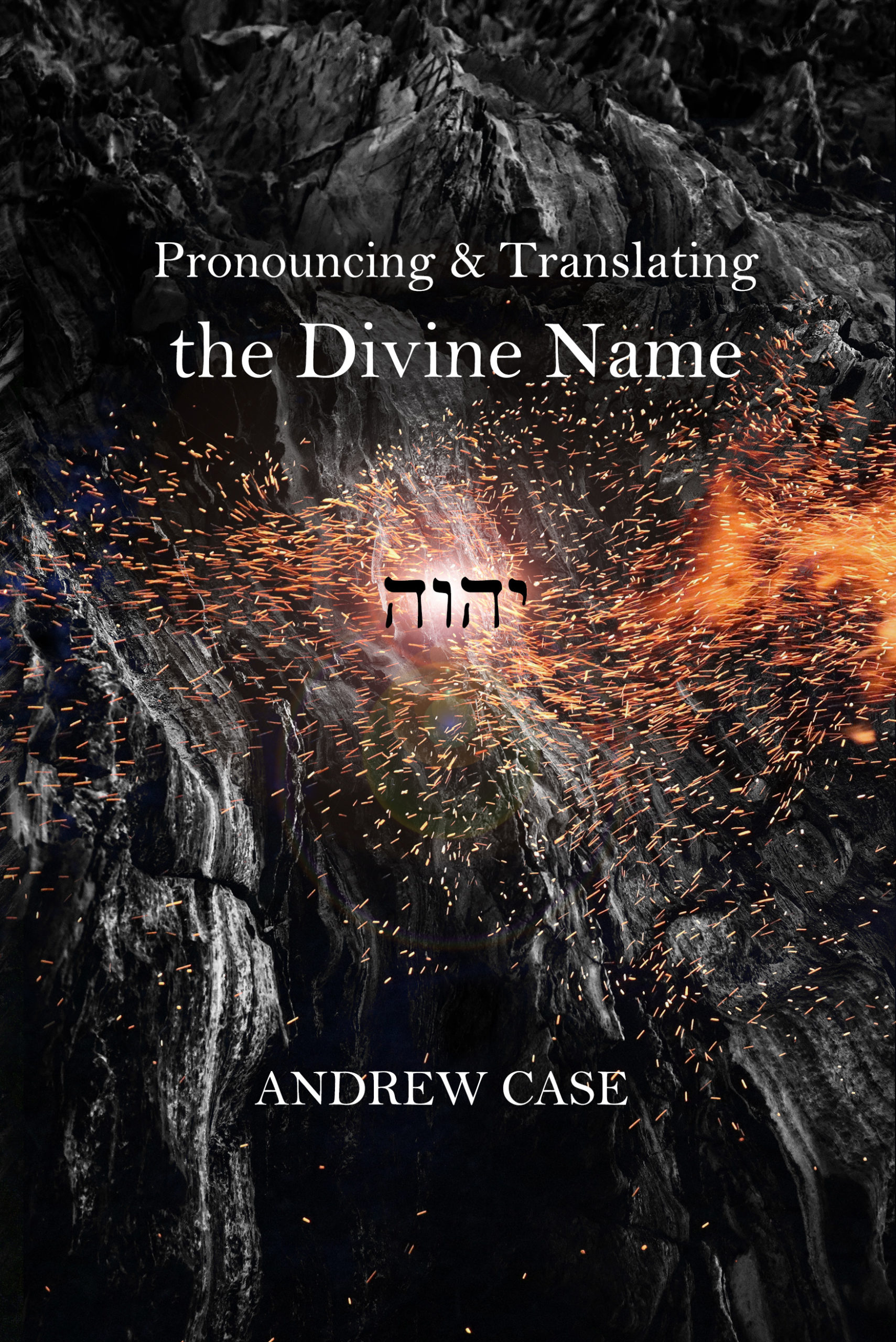 Pronouncing & Translating
the Divine Name

יהוה

ANDREW CASE